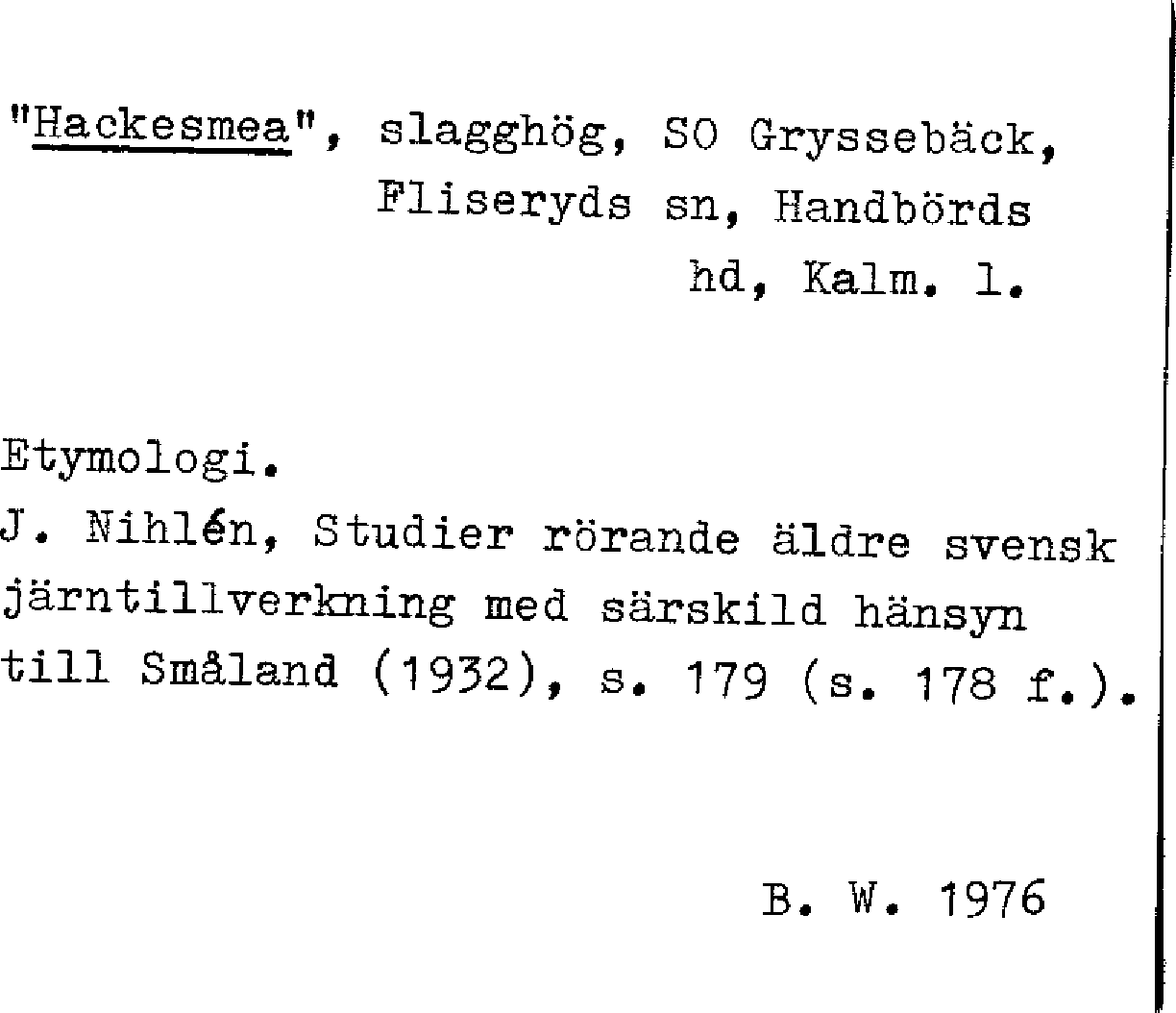 "Hackesmea", slagghög, SO Gryssebäck, Fliseryds sn, Handbörds hd, Kalm. l.

Etymologi.
J. Nihlén, Studier rörande äldre svensk järntillverkning med särskild hänsyn till Småland (1932), s. 179 (s. 178 f.).

B. W. 1976